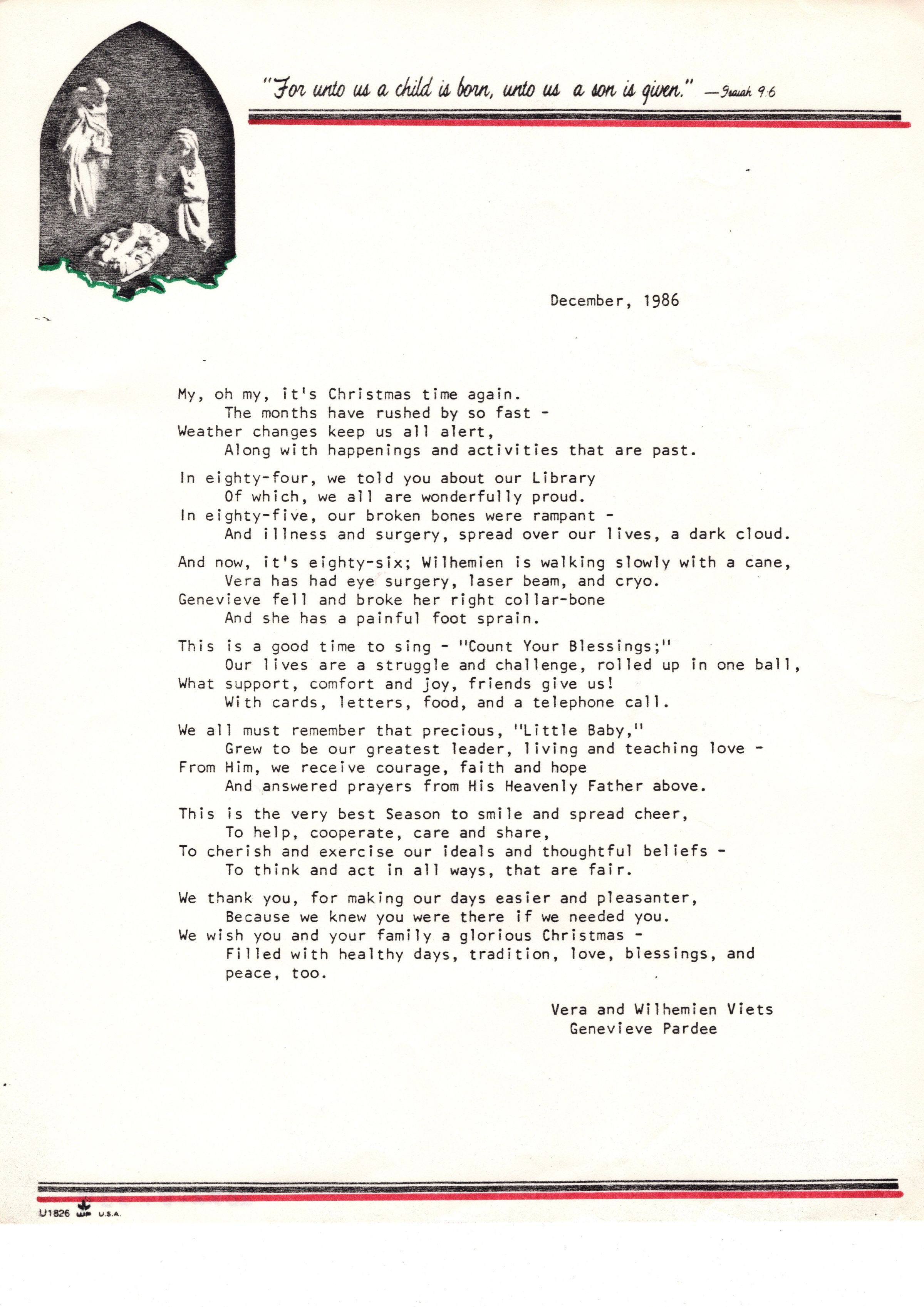 "For unto us a child is born, unto us a son is given." —Isaiah 9:6

December, 1986

My, oh my, it's Christmas time again.
The months have rushed by so fast -
Weather changes keep us all alert,
Along with happenings and activities that are past.

In eighty-four, we told you about our Library
Of which, we all are wonderfully proud.
In eighty-five, our broken bones were rampant -
And illness and surgery, spread over our lives, a dark cloud.

And now, it's eighty-six; Wilhemien is walking slowly with a cane,
Vera has had eye surgery, laser beam, and cryo.
Genevieve fell and broke her right collar-bone
And she has a painful foot sprain.

This is a good time to sing - "Count Your Blessings;"
Our lives are a struggle and challenge, rolled up in one ball,
What support, comfort and joy, friends give us!
With cards, letters, food, and a telephone call.

We all must remember that precious, "Little Baby,"
Grew to be our greatest leader, living and teaching love -
From Him, we receive courage, faith and hope
And answered prayers from His Heavenly Father above.

This is the very best Season to smile and spread cheer,
To help, cooperate, care and share,
To cherish and exercise our ideals and thoughtful beliefs -
To think and act in all ways, that are fair.

We thank you, for making our days easier and pleasanter,
Because we knew you were there if we needed you.
We wish you and your family a glorious Christmas -
Filled with healthy days, tradition, love, blessings, and peace, too.

Vera and Wilhemien Viets
Genevieve Pardee

U1826 WP U.S.A.